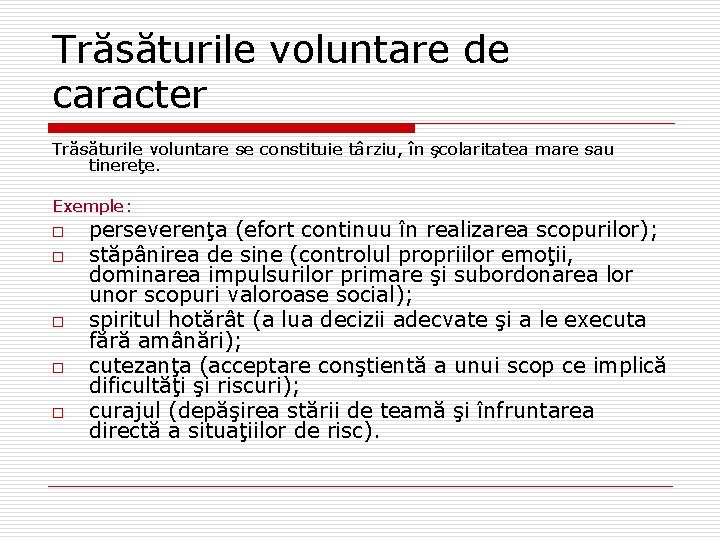 Trăsăturile voluntare de caracter

Trăsăturile voluntare se constituie târziu, în şcolaritatea mare sau tinereţe.

Exemple:

□ perseverenţa (efort continuu în realizarea scopurilor);
□ stăpânirea de sine (controlul propriilor emoţii, dominarea impulsurilor primare şi subordonarea lor unor scopuri valoroase social);
□ spiritul hotărât (a lua decizii adecvate şi a le executa fără amânări);
□ cutezanţa (acceptare conştientă a unui scop ce implică dificultăţi şi riscuri);
□ curajul (depăşirea stării de teamă şi înfruntarea directă a situaţiilor de risc).